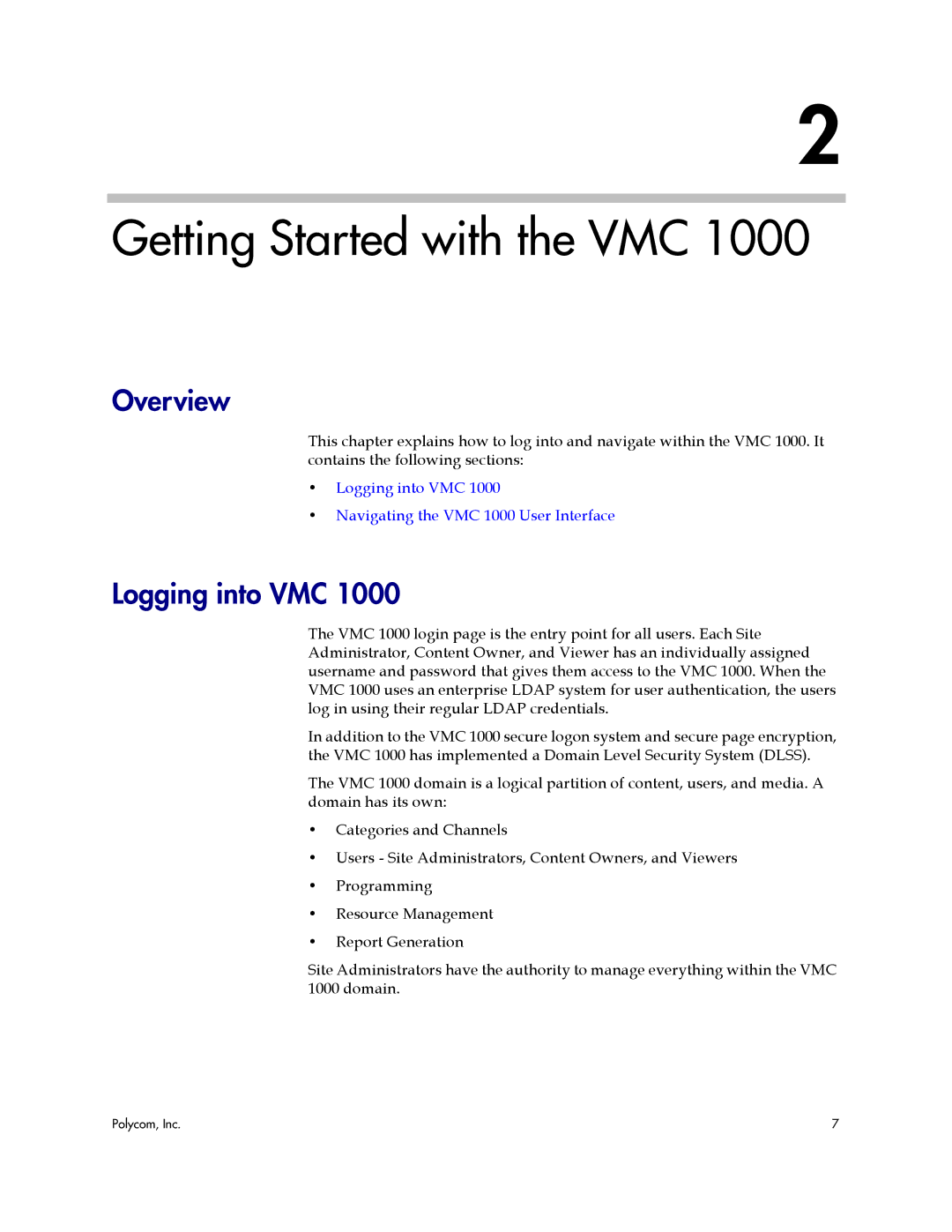 2

Getting Started with the VMC 1000

Overview

This chapter explains how to log into and navigate within the VMC 1000. It contains the following sections:

• Logging into VMC 1000
• Navigating the VMC 1000 User Interface

Logging into VMC 1000

The VMC 1000 login page is the entry point for all users. Each Site Administrator, Content Owner, and Viewer has an individually assigned username and password that gives them access to the VMC 1000. When the VMC 1000 uses an enterprise LDAP system for user authentication, the users log in using their regular LDAP credentials.

In addition to the VMC 1000 secure logon system and secure page encryption, the VMC 1000 has implemented a Domain Level Security System (DLSS).

The VMC 1000 domain is a logical partition of content, users, and media. A domain has its own:

• Categories and Channels
• Users - Site Administrators, Content Owners, and Viewers
• Programming
• Resource Management
• Report Generation

Site Administrators have the authority to manage everything within the VMC 1000 domain.

Polycom, Inc.

7